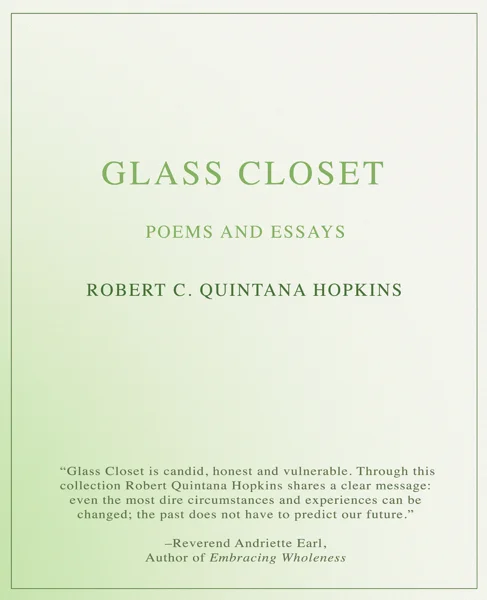 GLASS CLOSET

POEMS AND ESSAYS

ROBERT C. QUINTANA HOPKINS

“Glass Closet is candid, honest and vulnerable. Through this collection Robert Quintana Hopkins shares a clear message: even the most dire circumstances and experiences can be changed; the past does not have to predict our future.”

–Reverend Andriette Earl,
Author of Embracing Wholeness